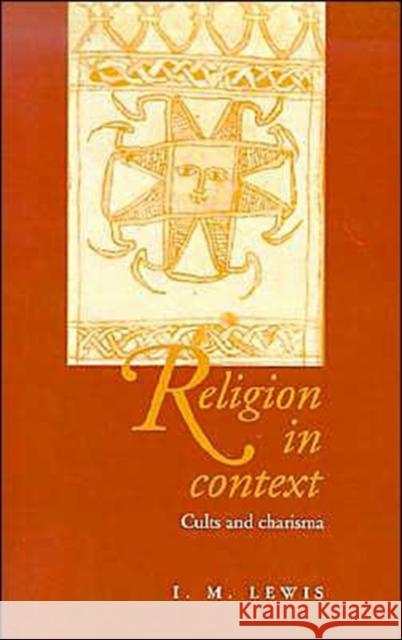 Religion in context

Cults and charisma

I. M. LEWIS